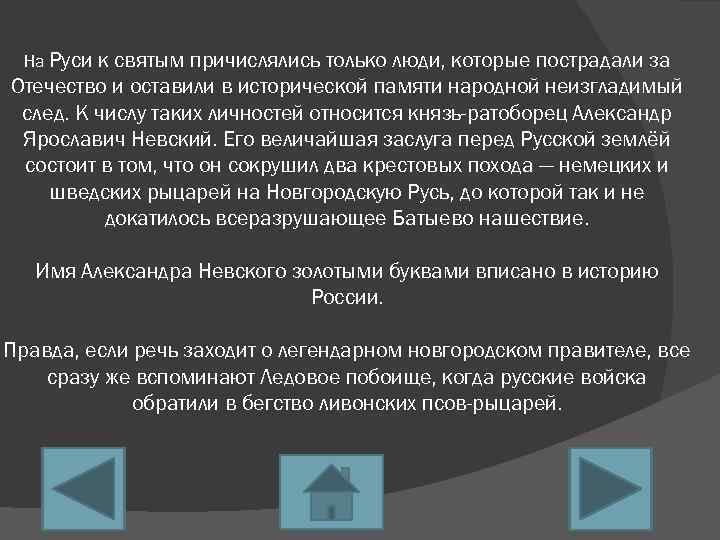 На Руси к святым причислялись только люди, которые пострадали за Отечество и оставили в исторической памяти народной неизгладимый след. К числу таких личностей относится князь-ратоборец Александр Ярославич Невский. Его величайшая заслуга перед Русской землёй состоит в том, что он сокрушил два крестовых похода — немецких и шведских рыцарей на Новгородскую Русь, до которой так и не докатилось всеразрушающее Батыево нашествие.

Имя Александра Невского золотыми буквами вписано в историю России.

Правда, если речь заходит о легендарном новгородском правителе, все сразу же вспоминают Ледовое побоище, когда русские войска обратили в бегство ливонских псов-рыцарей.